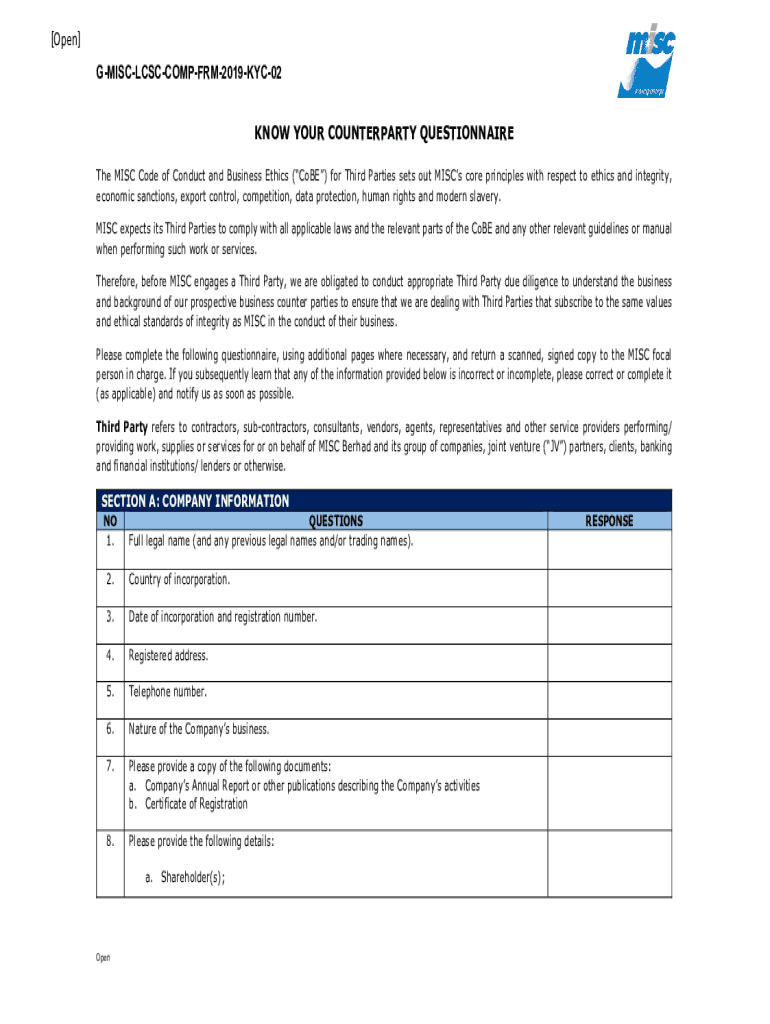 [Open]

G-MISC-LCSC-COMP-FRM-2019-KYC-02

misc

KNOW YOUR COUNTERPARTY QUESTIONNAIRE

The MISC Code of Conduct and Business Ethics ("CoBE") for Third Parties sets out MISC's core principles with respect to ethics and integrity, economic sanctions, export control, competition, data protection, human rights and modern slavery.

MISC expects its Third Parties to comply with all applicable laws and the relevant parts of the CoBE and any other relevant guidelines or manual when performing such work or services.

Therefore, before MISC engages a Third Party, we are obligated to conduct appropriate Third Party due diligence to understand the business and background of our prospective business counter parties to ensure that we are dealing with Third Parties that subscribe to the same values and ethical standards of integrity as MISC in the conduct of their business.

Please complete the following questionnaire, using additional pages where necessary, and return a scanned, signed copy to the MISC focal person in charge. If you subsequently learn that any of the information provided below is incorrect or incomplete, please correct or complete it (as applicable) and notify us as soon as possible.

Third Party refers to contractors, sub-contractors, consultants, vendors, agents, representatives and other service providers performing/ providing work, supplies or services for or on behalf of MISC Berhad and its group of companies, joint venture ("JV") partners, clients, banking and financial institutions/ lenders or otherwise.

SECTION A: COMPANY INFORMATION

| NO | QUESTIONS | RESPONSE |
|---|---|---|
| 1. | Full legal name (and any previous legal names and/or trading names). | |
| 2. | Country of incorporation. | |
| 3. | Date of incorporation and registration number. | |
| 4. | Registered address. | |
| 5. | Telephone number. | |
| 6. | Nature of the Company's business. | |
| 7. | Please provide a copy of the following documents: a. Company's Annual Report or other publications describing the Company's activities b. Certificate of Registration | |
| 8. | Please provide the following details: a. Shareholder(s); | |

Open